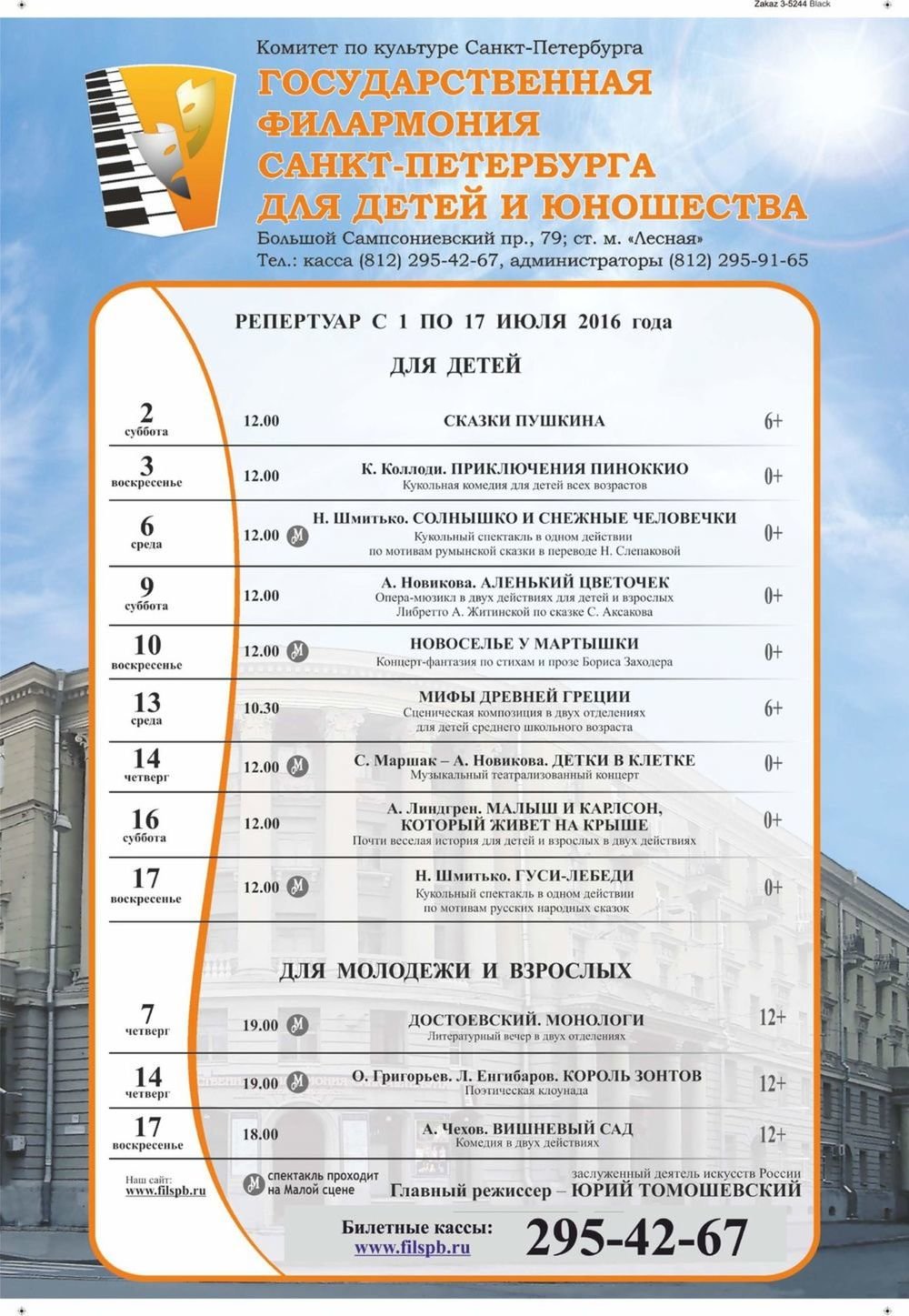 Zakaz 3-5244 Black

Комитет по культуре Санкт-Петербурга
ГОСУДАРСТВЕННАЯ ФИЛАРМОНИЯ САНКТ-ПЕТЕРБУРГА ДЛЯ ДЕТЕЙ И ЮНОШЕСТВА
Большой Сампсониевский пр., 79; ст. м. «Лесная»
Тел.: касса (812) 295-42-67, администраторы (812) 295-91-65

РЕПЕРТУАР С 1 ПО 17 ИЮЛЯ 2016 года

ДЛЯ ДЕТЕЙ

| | | | |
|---|---|---|---|
| 2 суббота | 12.00 | СКАЗКИ ПУШКИНА | 6+ |
| 3 воскресенье | 12.00 | К. Коллоди. ПРИКЛЮЧЕНИЯ ПИНОККИО Кукольная комедия для детей всех возрастов | 0+ |
| 6 среда | 12.00 М | Н. Шмитько. СОЛНЫШКО И СНЕЖНЫЕ ЧЕЛОВЕЧКИ Кукольный спектакль в одном действии по мотивам румынской сказки в переводе Н. Слепаковой | 0+ |
| 9 суббота | 12.00 | А. Новикова. АЛЕНЬКИЙ ЦВЕТОЧЕК Опера-мюзикл в двух действиях для детей и взрослых Либретто А. Житинской по сказке С. Аксакова | 0+ |
| 10 воскресенье | 12.00 М | НОВОСЕЛЬЕ У МАРТЫШКИ Концерт-фантазия по стихам и прозе Бориса Заходера | 0+ |
| 13 среда | 10.30 | МИФЫ ДРЕВНЕЙ ГРЕЦИИ Сценическая композиция в двух отделениях для детей среднего школьного возраста | 6+ |
| 14 четверг | 12.00 М | С. Маршак – А. Новикова. ДЕТКИ В КЛЕТКЕ Музыкальный театрализованный концерт | 0+ |
| 16 суббота | 12.00 | А. Линдгрен. МАЛЫШ И КАРЛСОН, КОТОРЫЙ ЖИВЕТ НА КРЫШЕ Почти веселая история для детей и взрослых в двух действиях | 0+ |
| 17 воскресенье | 12.00 М | Н. Шмитько. ГУСИ-ЛЕБЕДИ Кукольный спектакль в одном действии по мотивам русских народных сказок | 0+ |

ДЛЯ МОЛОДЕЖИ И ВЗРОСЛЫХ

| | | | |
|---|---|---|---|
| 7 четверг | 19.00 М | ДОСТОЕВСКИЙ. МОНОЛОГИ Литературный вечер в двух отделениях | 12+ |
| 14 четверг | 19.00 М | О. Григорьев. Л. Енгибаров. КОРОЛЬ ЗОНТОВ Поэтическая клоунада | 12+ |
| 17 воскресенье | 18.00 | А. Чехов. ВИШНЕВЫЙ САД Комедия в двух действиях | 12+ |

Наш сайт: www.filspb.ru
М спектакль проходит на Малой сцене
заслуженный деятель искусств России
Главный режиссер – ЮРИЙ ТОМОШЕВСКИЙ

Билетные кассы: www.filspb.ru 295-42-67